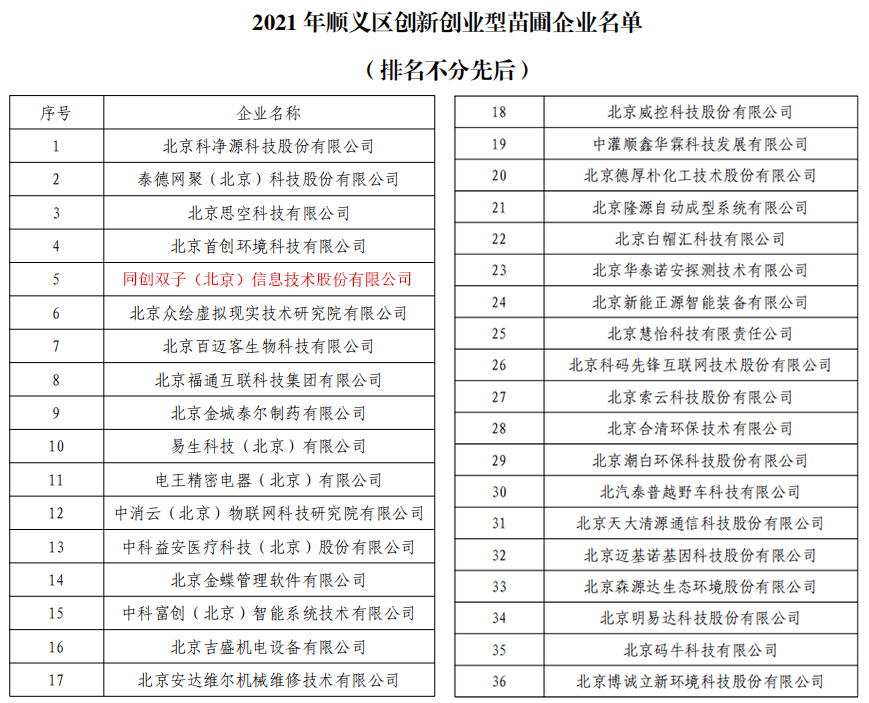 2021 年顺义区创新创业型苗圃企业名单

（排名不分先后）

| 序号 | 企业名称 |
|---|---|
| 1 | 北京科净源科技股份有限公司 |
| 2 | 泰德网聚（北京）科技股份有限公司 |
| 3 | 北京思空科技有限公司 |
| 4 | 北京首创环境科技有限公司 |
| 5 | 同创双子（北京）信息技术股份有限公司 |
| 6 | 北京众绘虚拟现实技术研究院有限公司 |
| 7 | 北京百迈客生物科技有限公司 |
| 8 | 北京福通互联科技集团有限公司 |
| 9 | 北京金城泰尔制药有限公司 |
| 10 | 易生科技（北京）有限公司 |
| 11 | 电王精密电器（北京）有限公司 |
| 12 | 中消云（北京）物联网科技研究院有限公司 |
| 13 | 中科益安医疗科技（北京）股份有限公司 |
| 14 | 北京金蝶管理软件有限公司 |
| 15 | 中科富创（北京）智能系统技术有限公司 |
| 16 | 北京吉盛机电设备有限公司 |
| 17 | 北京安达维尔机械维修技术有限公司 |

| 18 | 北京威控科技股份有限公司 |
|---|---|
| 19 | 中灌顺鑫华霖科技发展有限公司 |
| 20 | 北京德厚朴化工技术股份有限公司 |
| 21 | 北京隆源自动成型系统有限公司 |
| 22 | 北京白帽汇科技有限公司 |
| 23 | 北京华泰诺安探测技术有限公司 |
| 24 | 北京新能正源智能装备有限公司 |
| 25 | 北京慧怡科技有限责任公司 |
| 26 | 北京科码先锋互联网技术股份有限公司 |
| 27 | 北京索云科技股份有限公司 |
| 28 | 北京合清环保技术有限公司 |
| 29 | 北京潮白环保科技股份有限公司 |
| 30 | 北汽泰普越野车科技有限公司 |
| 31 | 北京天大清源通信科技股份有限公司 |
| 32 | 北京迈基诺基因科技股份有限公司 |
| 33 | 北京森源达生态环境股份有限公司 |
| 34 | 北京明易达科技股份有限公司 |
| 35 | 北京码牛科技有限公司 |
| 36 | 北京博诚立新环境科技股份有限公司 |